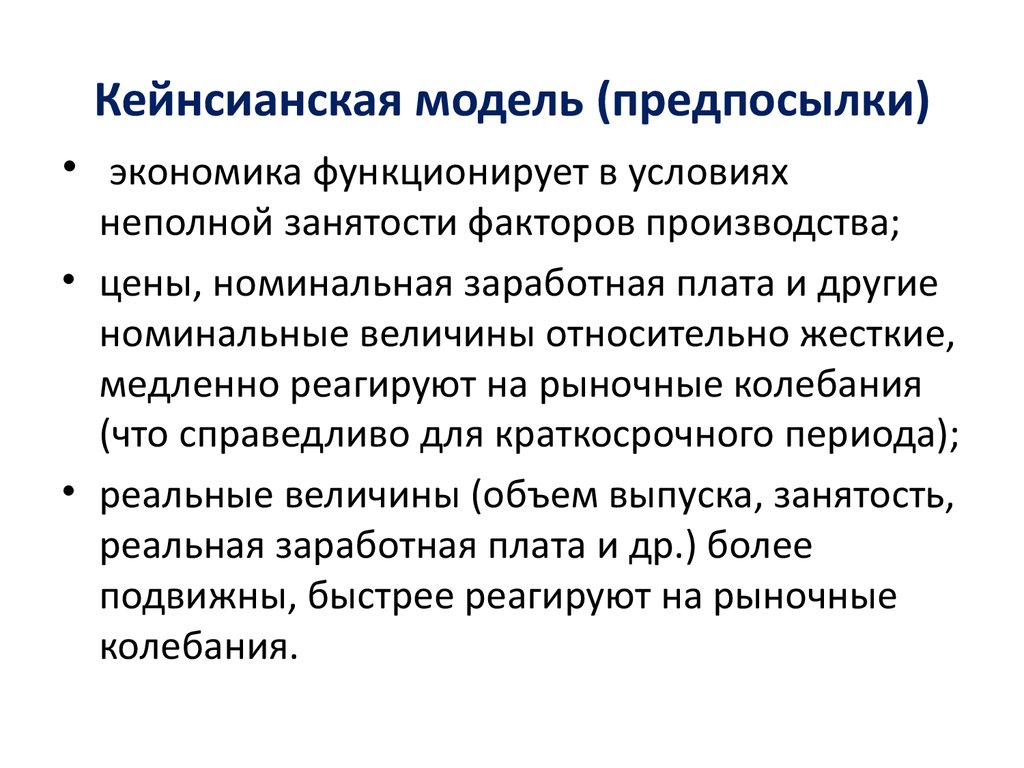 Кейнсианская модель (предпосылки)

• экономика функционирует в условиях неполной занятости факторов производства;

• цены, номинальная заработная плата и другие номинальные величины относительно жесткие, медленно реагируют на рыночные колебания (что справедливо для краткосрочного периода);

• реальные величины (объем выпуска, занятость, реальная заработная плата и др.) более подвижны, быстрее реагируют на рыночные колебания.